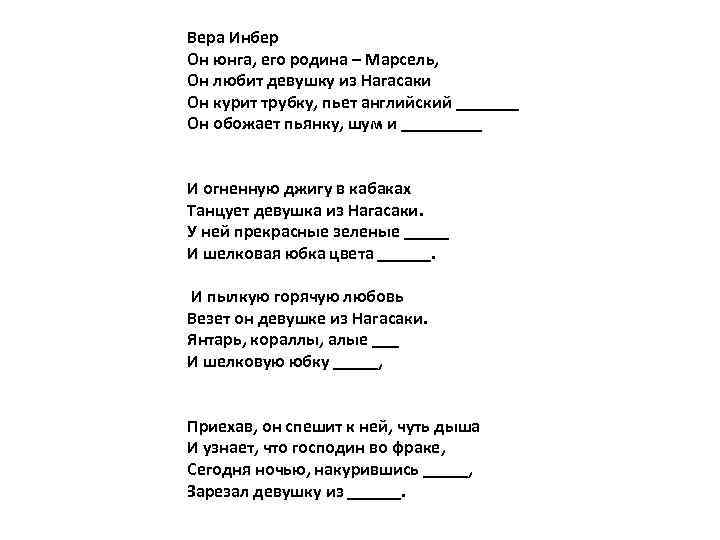 Вера Инбер
Он юнга, его родина – Марсель,
Он любит девушку из Нагасаки
Он курит трубку, пьет английский _______
Он обожает пьянку, шум и _________

И огненную джигу в кабаках
Танцует девушка из Нагасаки.
У ней прекрасные зеленые _____
И шелковая юбка цвета ______.

И пылкую горячую любовь
Везет он девушке из Нагасаки.
Янтарь, кораллы, алые ___
И шелковую юбку _____,

Приехав, он спешит к ней, чуть дыша
И узнает, что господин во фраке,
Сегодня ночью, накурившись _____,
Зарезал девушку из ______.